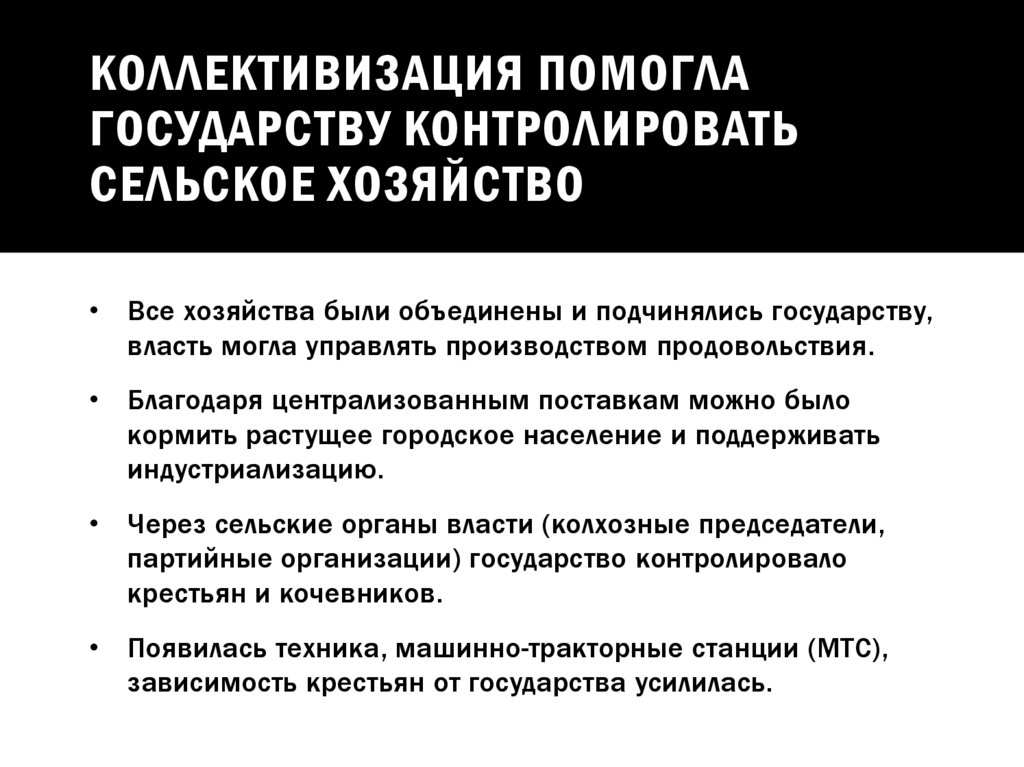 КОЛЛЕКТИВИЗАЦИЯ ПОМОГЛА ГОСУДАРСТВУ КОНТРОЛИРОВАТЬ СЕЛЬСКОЕ ХОЗЯЙСТВО

• Все хозяйства были объединены и подчинялись государству, власть могла управлять производством продовольствия.

• Благодаря централизованным поставкам можно было кормить растущее городское население и поддерживать индустриализацию.

• Через сельские органы власти (колхозные председатели, партийные организации) государство контролировало крестьян и кочевников.

• Появилась техника, машинно-тракторные станции (МТС), зависимость крестьян от государства усилилась.